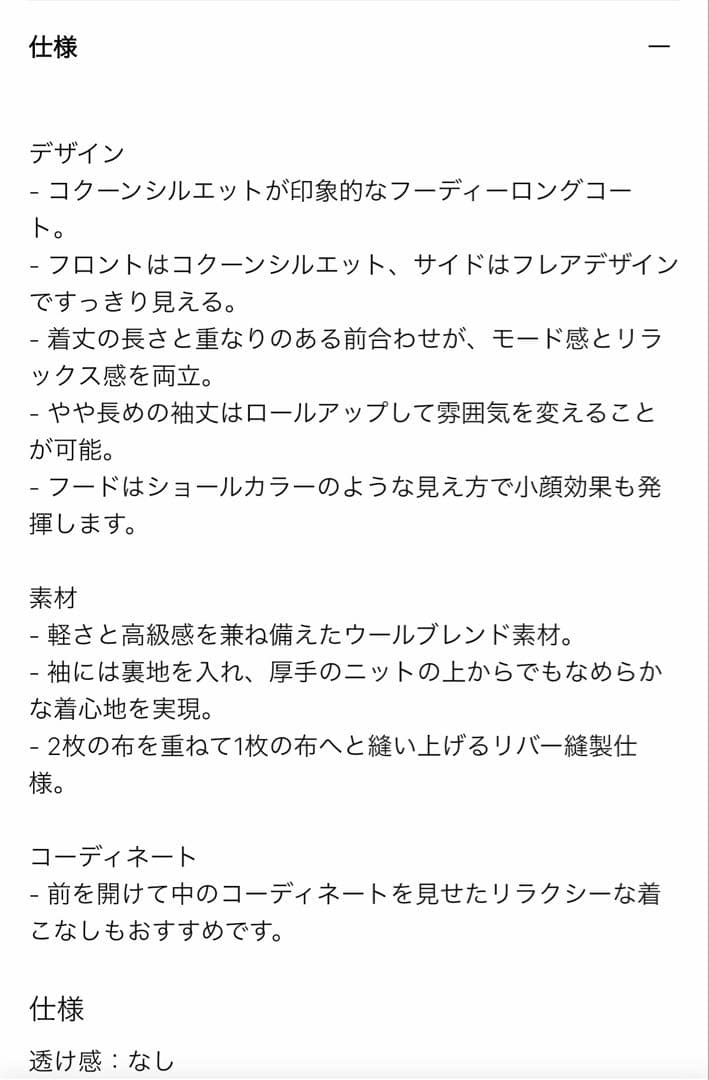 仕様

—

デザイン
- コクーンシルエットが印象的なフーディーロングコート。
- フロントはコクーンシルエット、サイドはフレアデザインですっきり見える。
- 着丈の長さと重なりのある前合わせが、モード感とリラックス感を両立。
- やや長めの袖丈はロールアップして雰囲気を変えることが可能。
- フードはショールカラーのような見え方で小顔効果も発揮します。

素材
- 軽さと高級感を兼ね備えたウールブレンド素材。
- 袖には裏地を入れ、厚手のニットの上からでもなめらかな着心地を実現。
- 2枚の布を重ねて1枚の布へと縫い上げるリバー縫製仕様。

コーディネート
- 前を開けて中のコーディネートを見せたリラクシーな着こなしもおすすめです。

仕様

透け感：なし